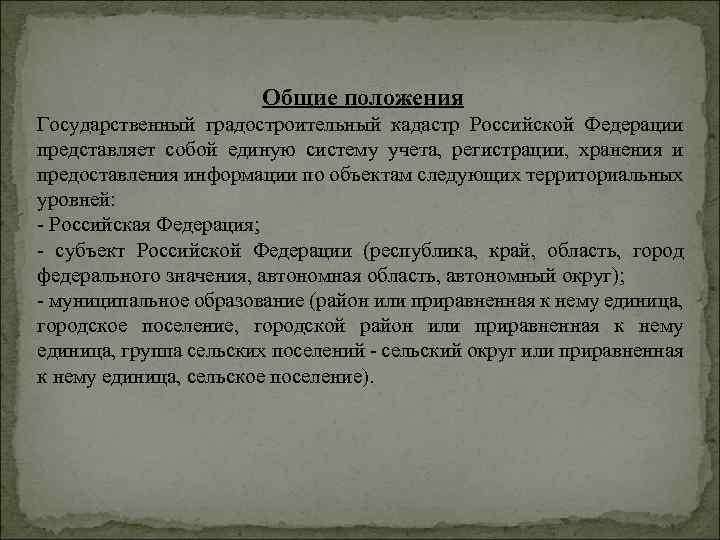 Общие положения

Государственный градостроительный кадастр Российской Федерации представляет собой единую систему учета, регистрации, хранения и предоставления информации по объектам следующих территориальных уровней:
- Российская Федерация;
- субъект Российской Федерации (республика, край, область, город федерального значения, автономная область, автономный округ);
- муниципальное образование (район или приравненная к нему единица, городское поселение, городской район или приравненная к нему единица, группа сельских поселений - сельский округ или приравненная к нему единица, сельское поселение).